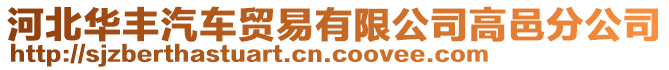 河北华丰汽车贸易有限公司高邑分公司
http://sjzberthastuart.cn.coovee.com